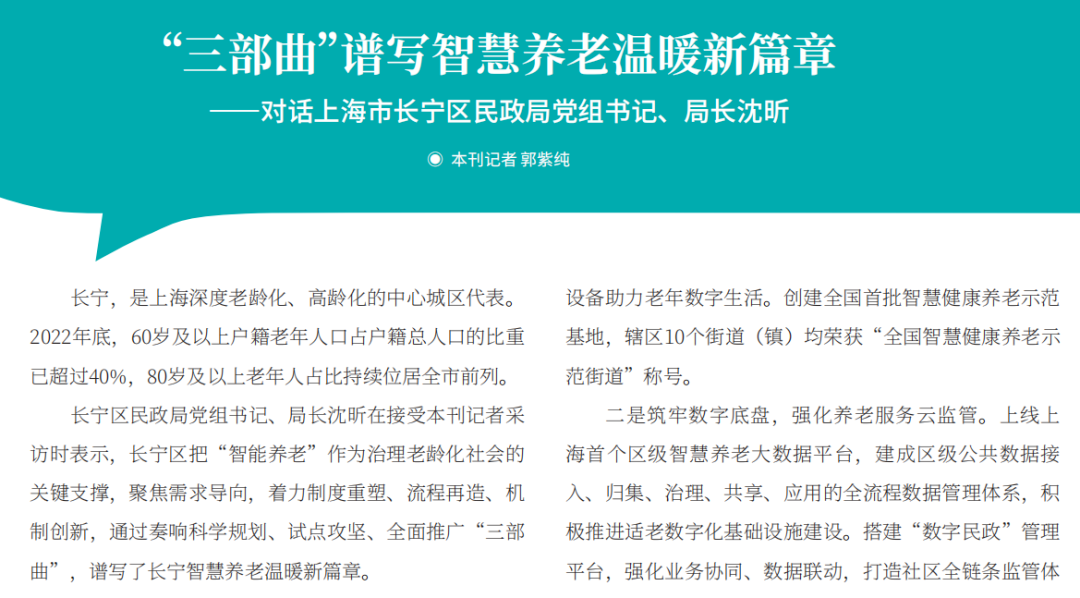 “三部曲”谱写智慧养老温暖新篇章

——对话上海市长宁区民政局党组书记、局长沈昕

◉ 本刊记者 郭紫纯

长宁，是上海深度老龄化、高龄化的中心城区代表。2022年底，60岁及以上户籍老年人口占户籍总人口的比重已超过40%，80岁及以上老年人占比持续位居全市前列。

长宁区民政局党组书记、局长沈昕在接受本刊记者采访时表示，长宁区把“智能养老”作为治理老龄化社会的关键支撑，聚焦需求导向，着力制度重塑、流程再造、机制创新，通过奏响科学规划、试点攻坚、全面推广“三部曲”，谱写了长宁智慧养老温暖新篇章。

设备助力老年数字生活。创建全国首批智慧健康养老示范基地，辖区10个街道（镇）均荣获“全国智慧健康养老示范街道”称号。

二是筑牢数字底盘，强化养老服务云监管。上线上海首个区级智慧养老大数据平台，建成区级公共数据接入、归集、治理、共享、应用的全流程数据管理体系，积极推进适老数字化基础设施建设。搭建“数字民政”管理平台，强化业务协同、数据联动，打造社区全链条监管体